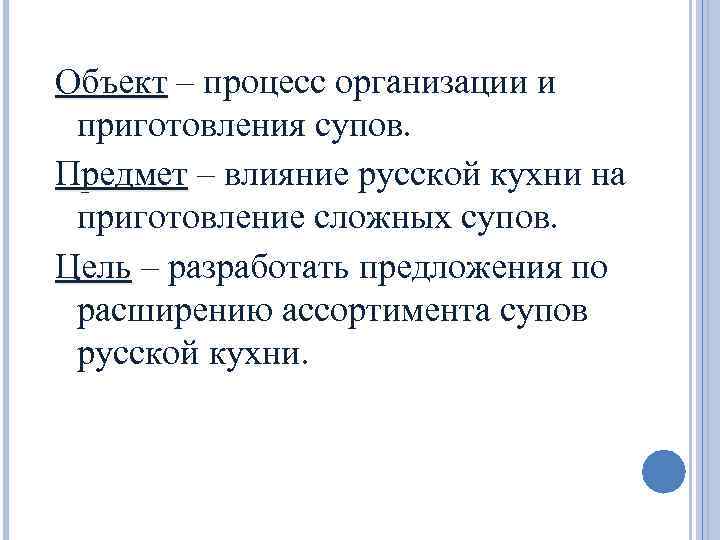 Объект – процесс организации и приготовления супов.

Предмет – влияние русской кухни на приготовление сложных супов.

Цель – разработать предложения по расширению ассортимента супов русской кухни.